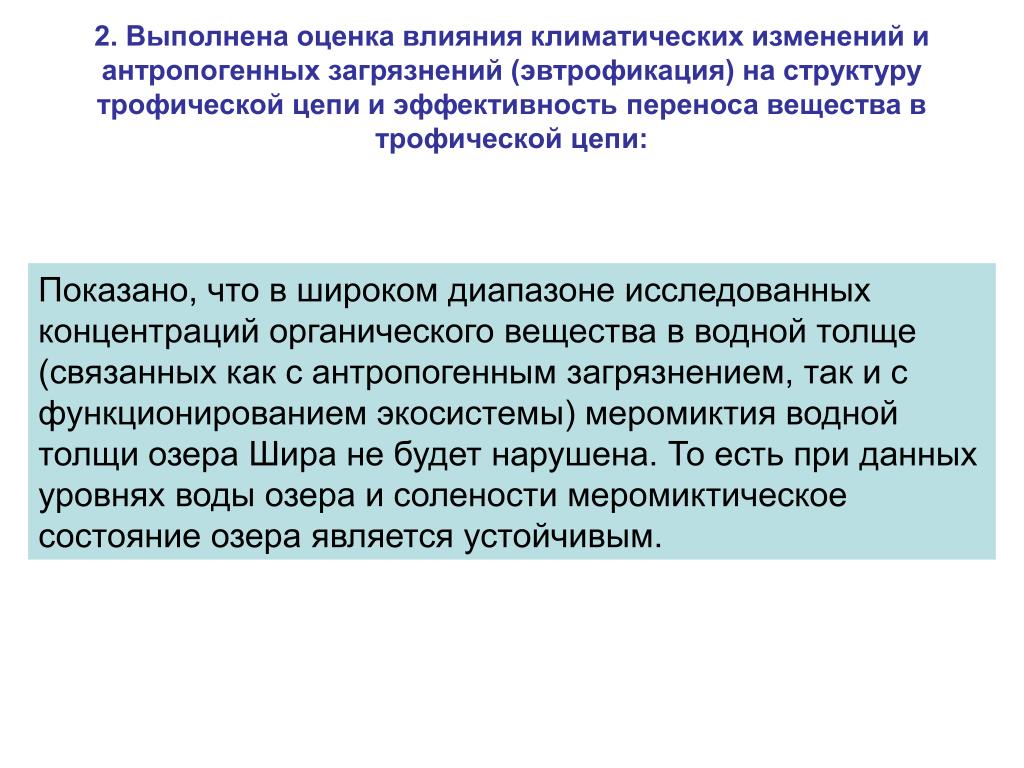 2. Выполнена оценка влияния климатических изменений и антропогенных загрязнений (эвтрофикация) на структуру трофической цепи и эффективность переноса вещества в трофической цепи:

Показано, что в широком диапазоне исследованных концентраций органического вещества в водной толще (связанных как с антропогенным загрязнением, так и с функционированием экосистемы) меромиктия водной толщи озера Шира не будет нарушена. То есть при данных уровнях воды озера и солености меромиктическое состояние озера является устойчивым.